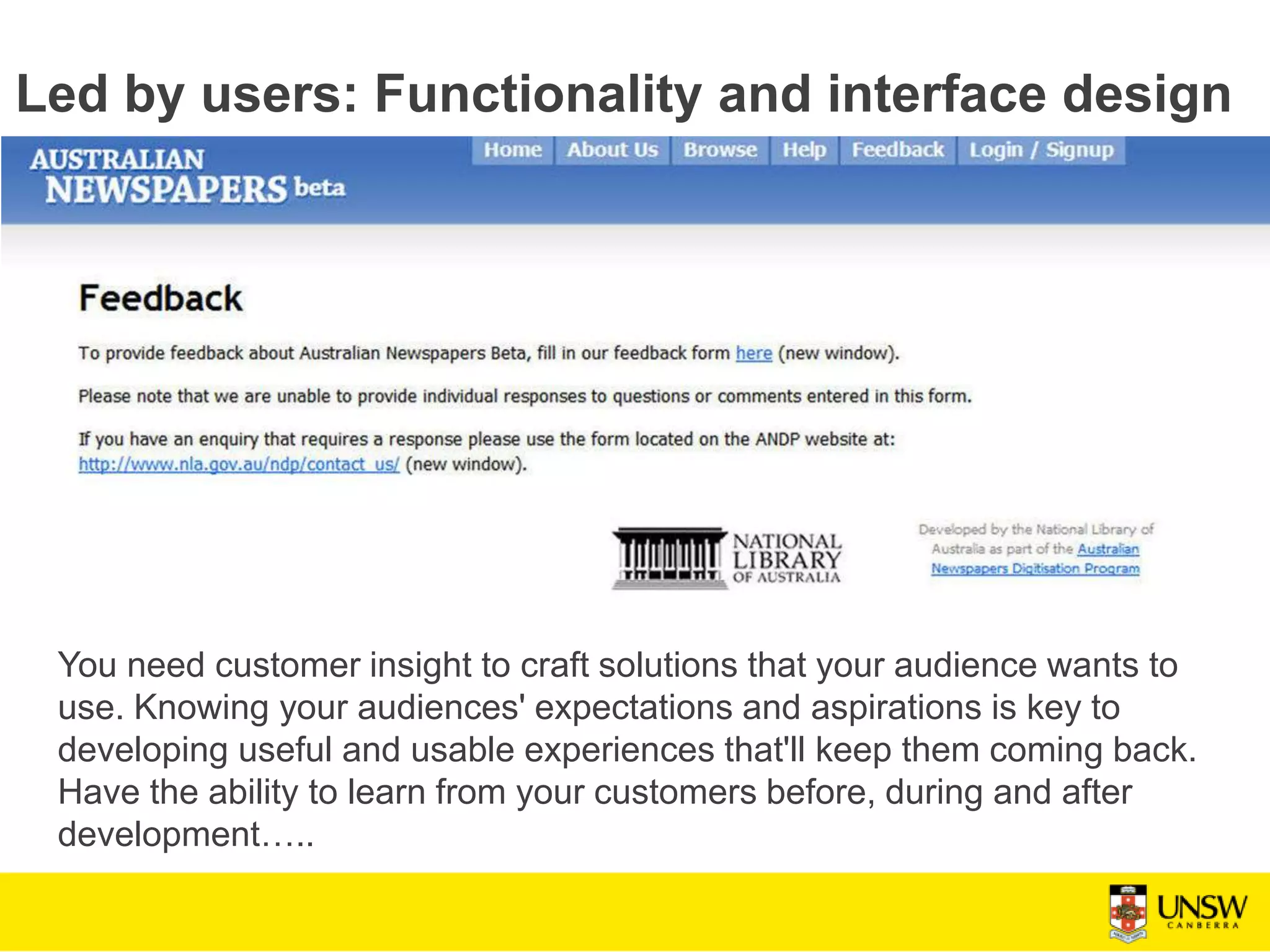 Led by users: Functionality and interface design

AUSTRALIAN NEWSPAPERS beta

Home About Us Browse Help Feedback Login / Signup

Feedback

To provide feedback about Australian Newspapers Beta, fill in our feedback form here (new window).

Please note that we are unable to provide individual responses to questions or comments entered in this form.

If you have an enquiry that requires a response please use the form located on the ANDP website at: http://www.nla.gov.au/ndp/contact_us/ (new window).

NATIONAL LIBRARY OF AUSTRALIA

Developed by the National Library of Australia as part of the Australian Newspapers Digitisation Program

You need customer insight to craft solutions that your audience wants to use. Knowing your audiences' expectations and aspirations is key to developing useful and usable experiences that'll keep them coming back. Have the ability to learn from your customers before, during and after development…..

UNSW CANBERRA